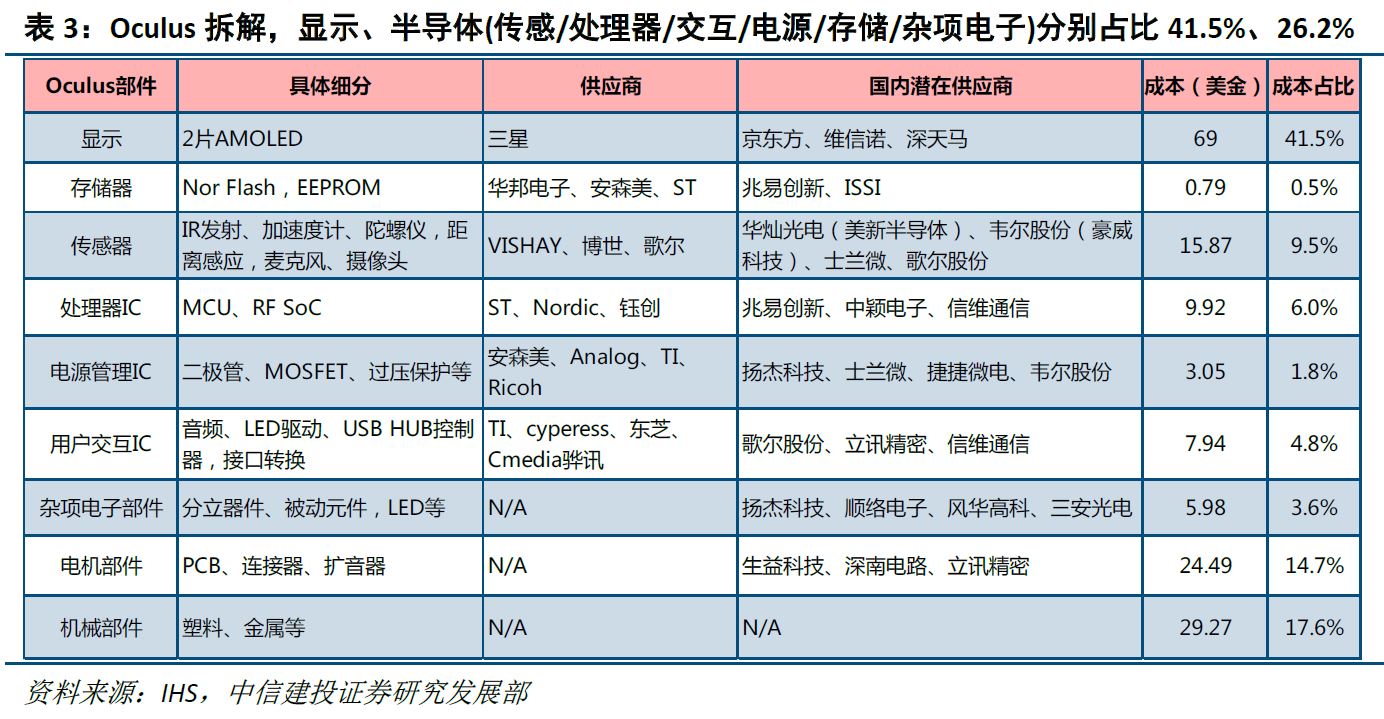 表 3：Oculus 拆解，显示、半导体(传感/处理器/交互/电源/存储/杂项电子)分别占比 41.5%、26.2%

| Oculus部件 | 具体细分 | 供应商 | 国内潜在供应商 | 成本（美金） | 成本占比 |
|---|---|---|---|---|---|
| 显示 | 2片AMOLED | 三星 | 京东方、维信诺、深天马 | 69 | 41.5% |
| 存储器 | Nor Flash，EEPROM | 华邦电子、安森美、ST | 兆易创新、ISSI | 0.79 | 0.5% |
| 传感器 | IR发射、加速度计、陀螺仪，距离感应，麦克风、摄像头 | VISHAY、博世、歌尔 | 华灿光电（美新半导体）、韦尔股份（豪威科技）、士兰微、歌尔股份 | 15.87 | 9.5% |
| 处理器IC | MCU、RF SoC | ST、Nordic、钰创 | 兆易创新、中颖电子、信维通信 | 9.92 | 6.0% |
| 电源管理IC | 二极管、MOSFET、过压保护等 | 安森美、Analog、TI、Ricoh | 扬杰科技、士兰微、捷捷微电、韦尔股份 | 3.05 | 1.8% |
| 用户交互IC | 音频、LED驱动、USB HUB控制器，接口转换 | TI、cyperess、东芝、Cmedia骅讯 | 歌尔股份、立讯精密、信维通信 | 7.94 | 4.8% |
| 杂项电子部件 | 分立器件、被动元件，LED等 | N/A | 扬杰科技、顺络电子、风华高科、三安光电 | 5.98 | 3.6% |
| 电机部件 | PCB、连接器、扩音器 | N/A | 生益科技、深南电路、立讯精密 | 24.49 | 14.7% |
| 机械部件 | 塑料、金属等 | N/A | N/A | 29.27 | 17.6% |

资料来源：IHS，中信建投证券研究发展部